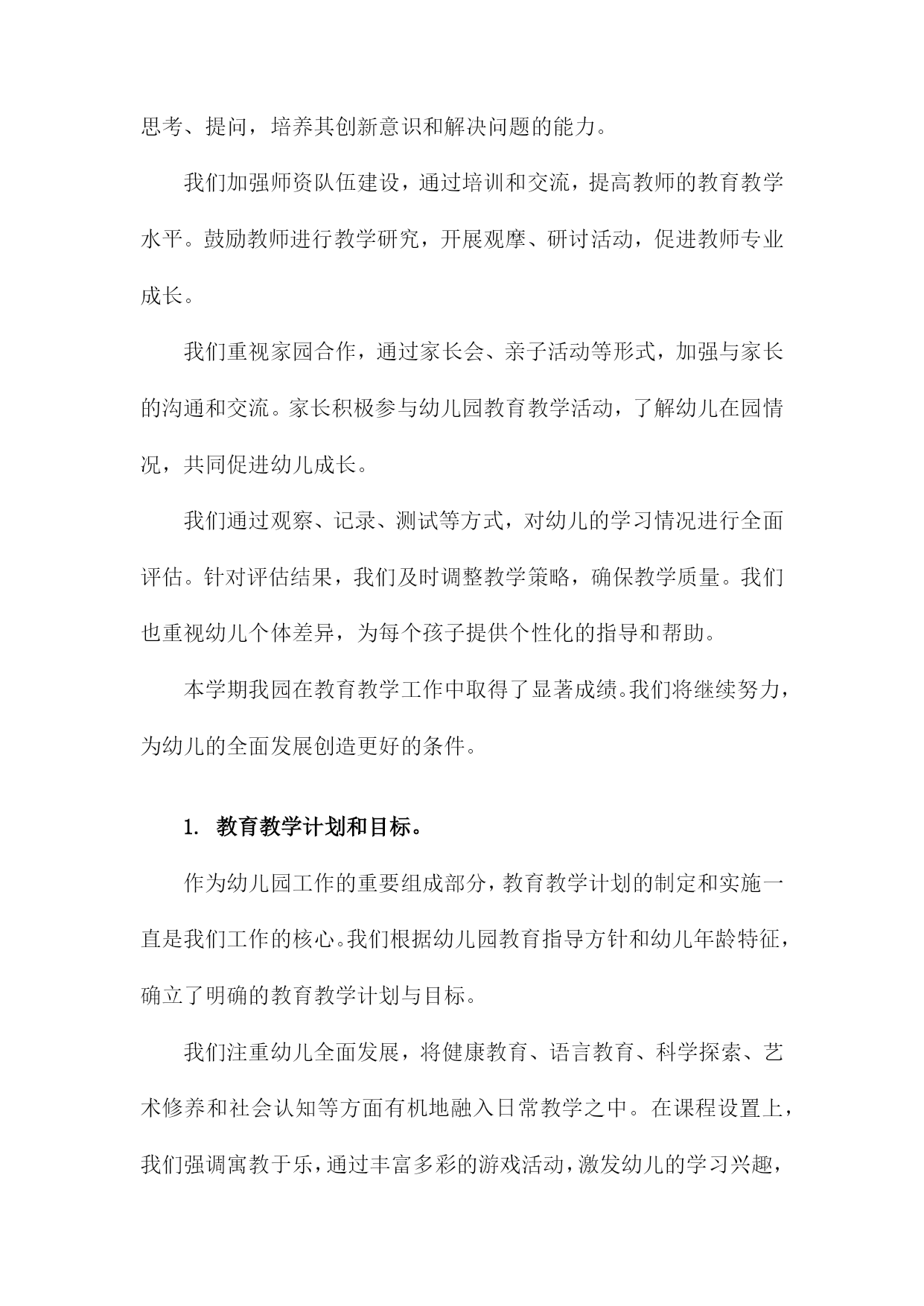 思考、提问，培养其创新意识和解决问题的能力。

我们加强师资队伍建设，通过培训和交流，提高教师的教育教学水平。鼓励教师进行教学研究，开展观摩、研讨活动，促进教师专业成长。

我们重视家园合作，通过家长会、亲子活动等形式，加强与家长的沟通和交流。家长积极参与幼儿园教育教学活动，了解幼儿在园情况，共同促进幼儿成长。

我们通过观察、记录、测试等方式，对幼儿的学习情况进行全面评估。针对评估结果，我们及时调整教学策略，确保教学质量。我们也重视幼儿个体差异，为每个孩子提供个性化的指导和帮助。

本学期我园在教育教学工作中取得了显著成绩。我们将继续努力，为幼儿的全面发展创造更好的条件。

1. 教育教学计划和目标。

作为幼儿园工作的重要组成部分，教育教学计划的制定和实施一直是我们工作的核心。我们根据幼儿园教育指导方针和幼儿年龄特征，确立了明确的教育教学计划与目标。

我们注重幼儿全面发展，将健康教育、语言教育、科学探索、艺术修养和社会认知等方面有机地融入日常教学之中。在课程设置上，我们强调寓教于乐，通过丰富多彩的游戏活动，激发幼儿的学习兴趣，